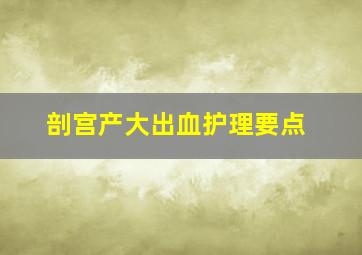 剖宫产大出血护理要点